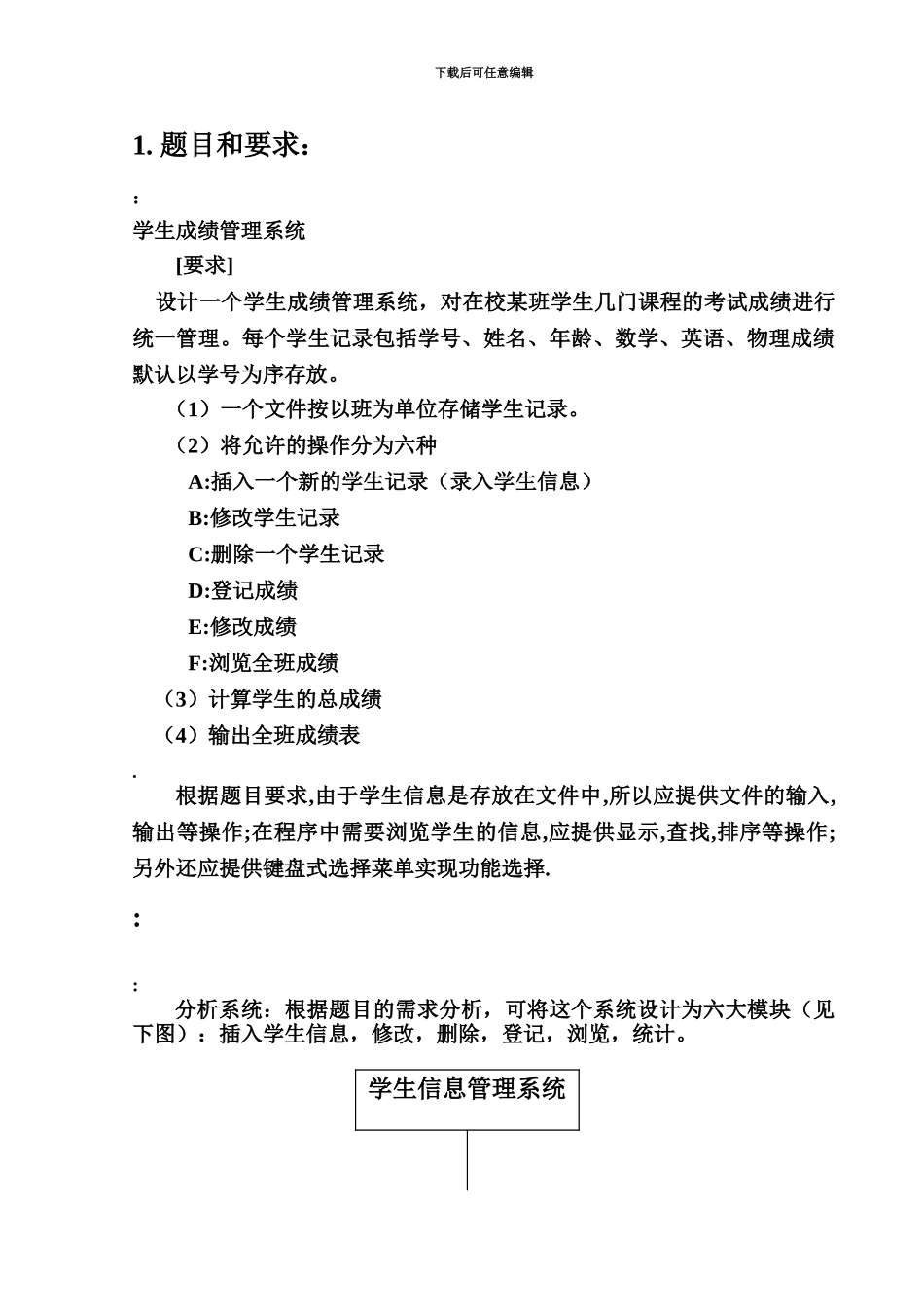 下载后可任意编辑

1. 题目和要求：

：

学生成绩管理系统

[要求]

设计一个学生成绩管理系统，对在校某班学生几门课程的考试成绩进行统一管理。每个学生记录包括学号、姓名、年龄、数学、英语、物理成绩默认以学号为序存放。

（1）一个文件按以班为单位存储学生记录。

（2）将允许的操作分为六种

A:插入一个新的学生记录（录入学生信息）

B:修改学生记录

C:删除一个学生记录

D:登记成绩

E:修改成绩

F:浏览全班成绩

（3）计算学生的总成绩

（4）输出全班成绩表

.

根据题目要求,由于学生信息是存放在文件中,所以应提供文件的输入,输出等操作;在程序中需要浏览学生的信息,应提供显示,查找,排序等操作;另外还应提供键盘式选择菜单实现功能选择.

：

：

分析系统：根据题目的需求分析，可将这个系统设计为六大模块（见下图）：插入学生信息，修改，删除，登记，浏览，统计。

学生信息管理系统